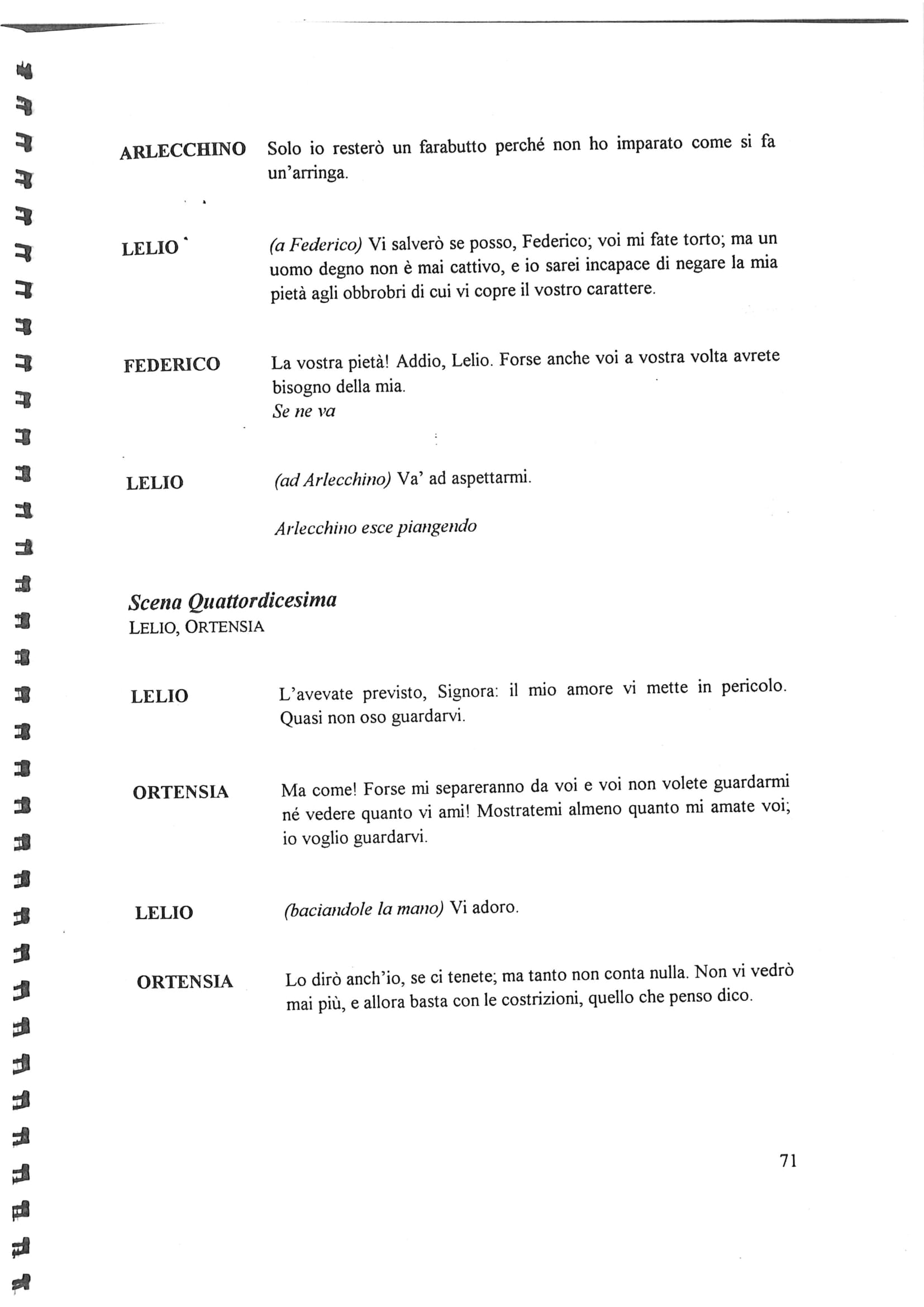 ARLECCHINO Solo io resterò un farabutto perché non ho imparato come si fa un'arringa.

LELIO (a Federico) Vi salverò se posso, Federico; voi mi fate torto; ma un uomo degno non è mai cattivo, e io sarei incapace di negare la mia pietà agli obbrobri di cui vi copre il vostro carattere.

FEDERICO La vostra pietà! Addio, Lelio. Forse anche voi a vostra volta avrete bisogno della mia.
Se ne va

LELIO (ad Arlecchino) Va' ad aspettarmi.

Arlecchino esce piangendo

Scena Quattordicesima
LELIO, ORTENSIA

LELIO L'avevate previsto, Signora: il mio amore vi mette in pericolo. Quasi non oso guardarvi.

ORTENSIA Ma come! Forse mi separeranno da voi e voi non volete guardarmi né vedere quanto vi ami! Mostratemi almeno quanto mi amate voi; io voglio guardarvi.

LELIO (baciandole la mano) Vi adoro.

ORTENSIA Lo dirò anch'io, se ci tenete; ma tanto non conta nulla. Non vi vedrò mai più, e allora basta con le costrizioni, quello che penso dico.

71